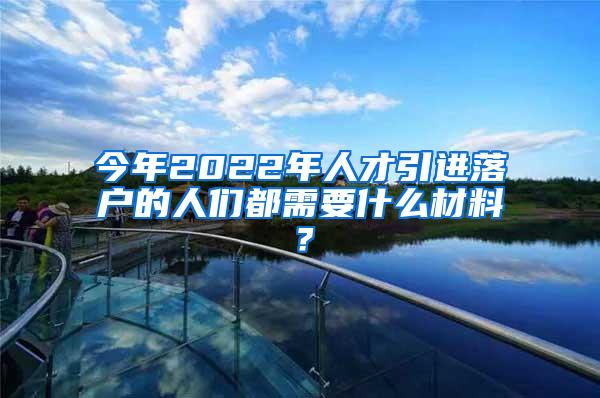 今年2022年人才引进落户的人们都需要什么材料？